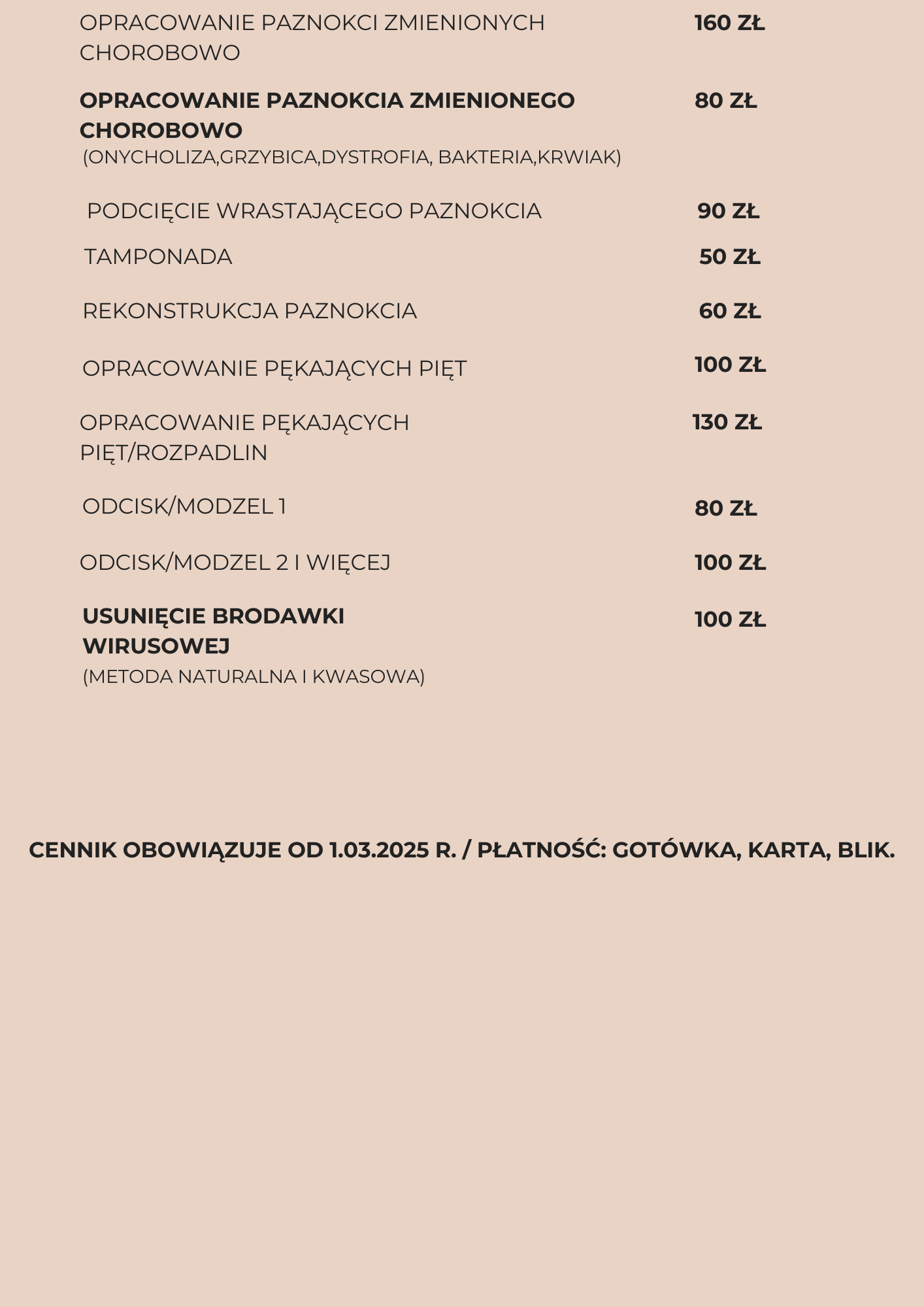 OPRACOWANIE PAZNOKCI ZMIENIONYCH CHOROBOWO 160 ZŁ

OPRACOWANIE PAZNOKCIA ZMIENIONEGO CHOROBOWO 80 ZŁ
(ONYCHOLIZA,GRZYBICA,DYSTROFIA, BAKTERIA,KRWIAK)

PODCIĘCIE WRASTAJĄCEGO PAZNOKCIA 90 ZŁ

TAMPONADA 50 ZŁ

REKONSTRUKCJA PAZNOKCIA 60 ZŁ

OPRACOWANIE PĘKAJĄCYCH PIĘT 100 ZŁ

OPRACOWANIE PĘKAJĄCYCH PIĘT/ROZPADLIN 130 ZŁ

ODCISK/MODZEL 1 80 ZŁ

ODCISK/MODZEL 2 I WIĘCEJ 100 ZŁ

USUNIĘCIE BRODAWKI WIRUSOWEJ 100 ZŁ
(METODA NATURALNA I KWASOWA)

CENNIK OBOWIĄZUJE OD 1.03.2025 R. / PŁATNOŚĆ: GOTÓWKA, KARTA, BLIK.